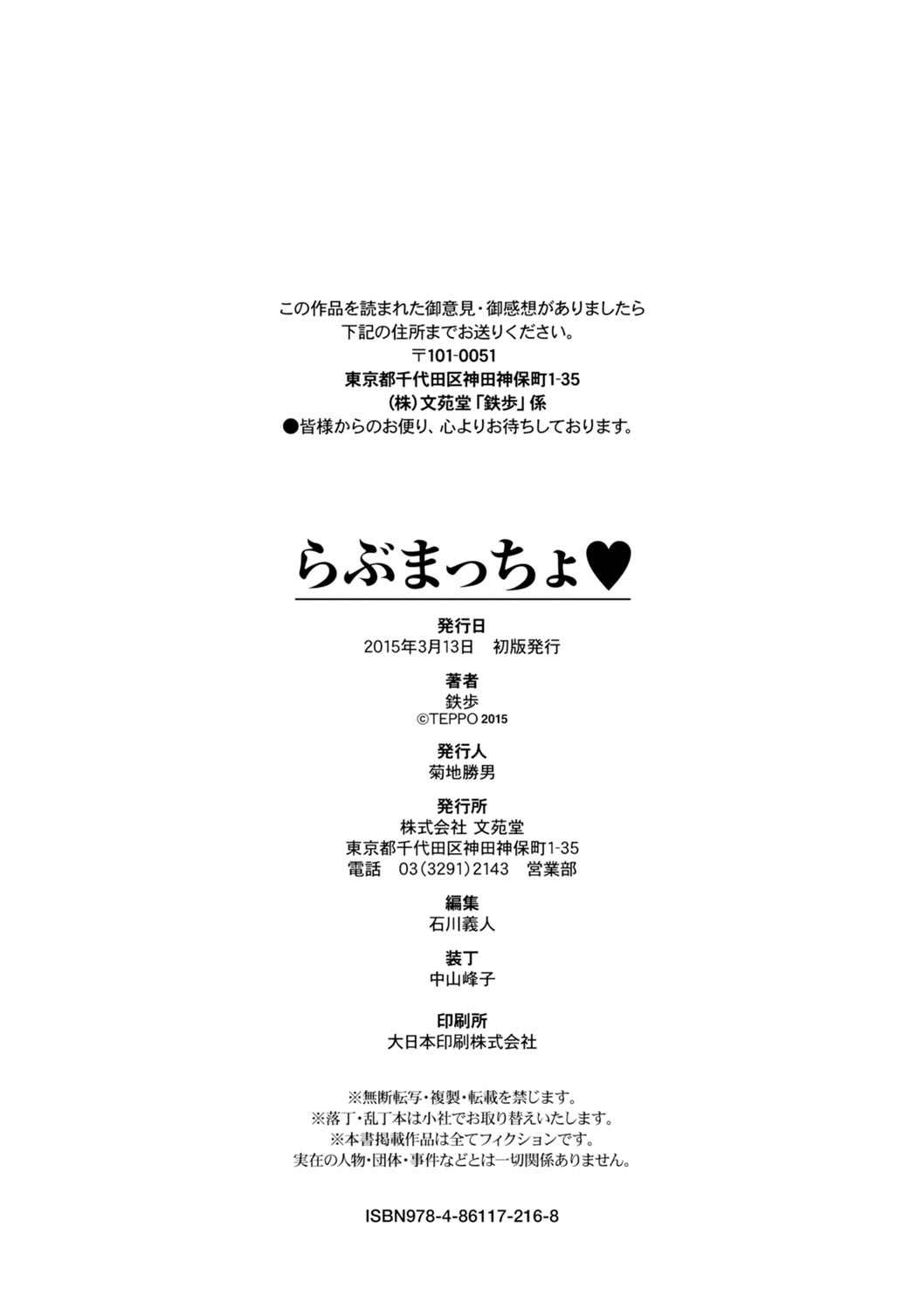 この作品を読まれた御意見・御感想がありましたら
下記の住所までお送りください。
〒101-0051
東京都千代田区神田神保町1-35
(株)文苑堂「鉄歩」係
●皆様からのお便り、心よりお待ちしております。

らぶまっちょ♥

発行日
2015年3月13日 初版発行

著者
鉄歩
©TEPPO 2015

発行人
菊地勝男

発行所
株式会社 文苑堂
東京都千代田区神田神保町1-35
電話 03(3291)2143 営業部

編集
石川義人

装丁
中山峰子

印刷所
大日本印刷株式会社

※無断転写・複製・転載を禁じます。
※落丁・乱丁本は小社でお取り替えいたします。
※本書掲載作品は全てフィクションです。
実在の人物・団体・事件などとは一切関係ありません。

ISBN978-4-86117-216-8